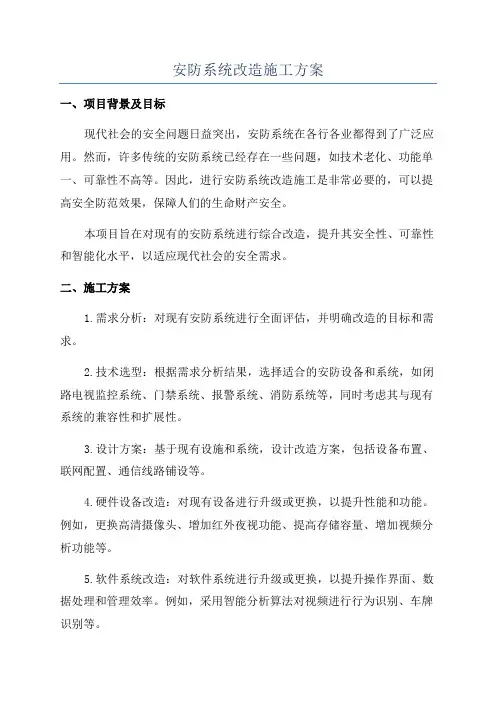 安防系统改造施工方案

一、项目背景及目标

现代社会的安全问题日益突出，安防系统在各行各业都得到了广泛应用。然而，许多传统的安防系统已经存在一些问题，如技术老化、功能单一、可靠性不高等。因此，进行安防系统改造施工是非常必要的，可以提高安全防范效果，保障人们的生命财产安全。

本项目旨在对现有的安防系统进行综合改造，提升其安全性、可靠性和智能化水平，以适应现代社会的安全需求。

二、施工方案

1.需求分析：对现有安防系统进行全面评估，并明确改造的目标和需求。

2.技术选型：根据需求分析结果，选择适合的安防设备和系统，如闭路电视监控系统、门禁系统、报警系统、消防系统等，同时考虑其与现有系统的兼容性和扩展性。

3.设计方案：基于现有设施和系统，设计改造方案，包括设备布置、联网配置、通信线路铺设等。

4.硬件设备改造：对现有设备进行升级或更换，以提升性能和功能。例如，更换高清摄像头、增加红外夜视功能、提高存储容量、增加视频分析功能等。

5.软件系统改造：对软件系统进行升级或更换，以提升操作界面、数据处理和管理效率。例如，采用智能分析算法对视频进行行为识别、车牌识别等。